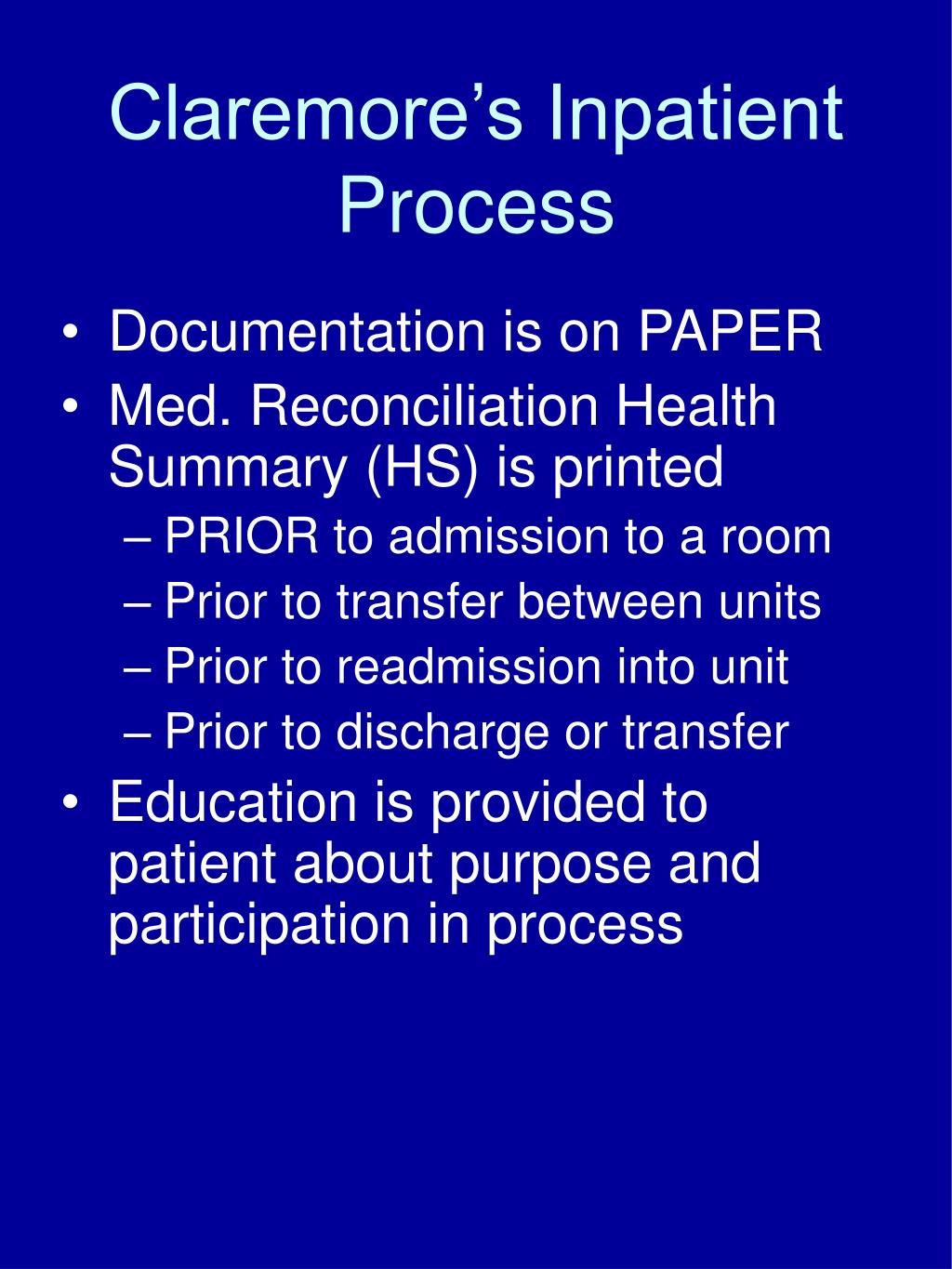 Claremore’s Inpatient Process

• Documentation is on PAPER
• Med. Reconciliation Health Summary (HS) is printed
– PRIOR to admission to a room
– Prior to transfer between units
– Prior to readmission into unit
– Prior to discharge or transfer
• Education is provided to patient about purpose and participation in process